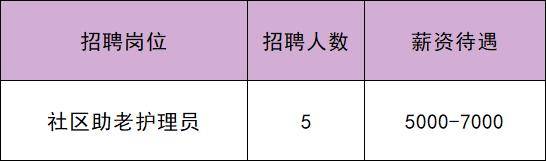 | 招聘岗位 | 招聘人数 | 薪资待遇 |
|---|---|---|
| 社区助老护理员 | 5 | 5000-7000 |